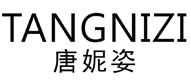 TANGNIZI
唐妮姿